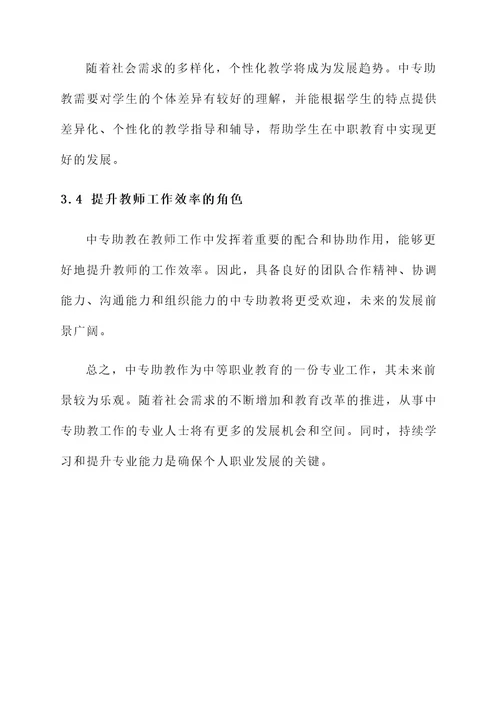 随着社会需求的多样化，个性化教学将成为发展趋势。中专助教需要对学生的个体差异有较好的理解，并能根据学生的特点提供差异化、个性化的教学指导和辅导，帮助学生在中职教育中实现更好的发展。

3.4 提升教师工作效率的角色

中专助教在教师工作中发挥着重要的配合和协助作用，能够更好地提升教师的工作效率。因此，具备良好的团队合作精神、协调能力、沟通能力和组织能力的中专助教将更受欢迎，未来的发展前景广阔。

总之，中专助教作为中等职业教育的一份专业工作，其未来前景较为乐观。随着社会需求的不断增加和教育改革的推进，从事中专助教工作的专业人士将有更多的发展机会和空间。同时，持续学习和提升专业能力是确保个人职业发展的关键。